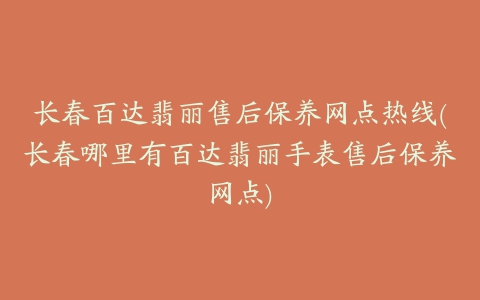 长春百达翡丽售后保养网点热线(长春哪里有百达翡丽手表售后保养网点)